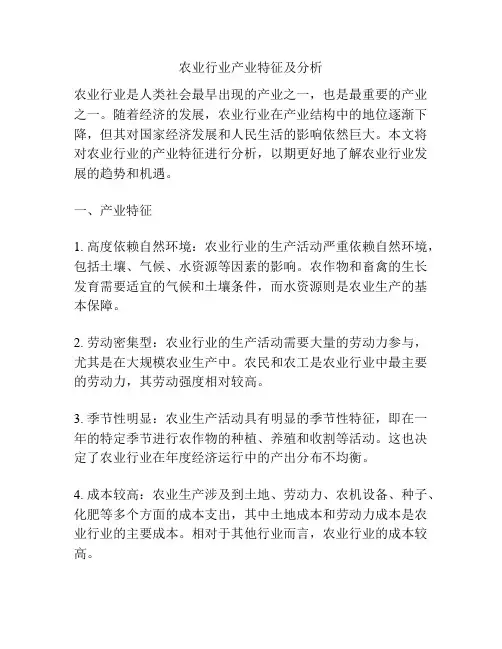 农业行业产业特征及分析

农业行业是人类社会最早出现的产业之一，也是最重要的产业之一。随着经济的发展，农业行业在产业结构中的地位逐渐下降，但其对国家经济发展和人民生活的影响依然巨大。本文将对农业行业的产业特征进行分析，以期更好地了解农业行业发展的趋势和机遇。

一、产业特征

1. 高度依赖自然环境：农业行业的生产活动严重依赖自然环境，包括土壤、气候、水资源等因素的影响。农作物和畜禽的生长发育需要适宜的气候和土壤条件，而水资源则是农业生产的基本保障。

2. 劳动密集型：农业行业的生产活动需要大量的劳动力参与，尤其是在大规模农业生产中。农民和农工是农业行业中最主要的劳动力，其劳动强度相对较高。

3. 季节性明显：农业生产活动具有明显的季节性特征，即在一年的特定季节进行农作物的种植、养殖和收割等活动。这也决定了农业行业在年度经济运行中的产出分布不均衡。

4. 成本较高：农业生产涉及到土地、劳动力、农机设备、种子、化肥等多个方面的成本支出，其中土地成本和劳动力成本是农业行业的主要成本。相对于其他行业而言，农业行业的成本较高。